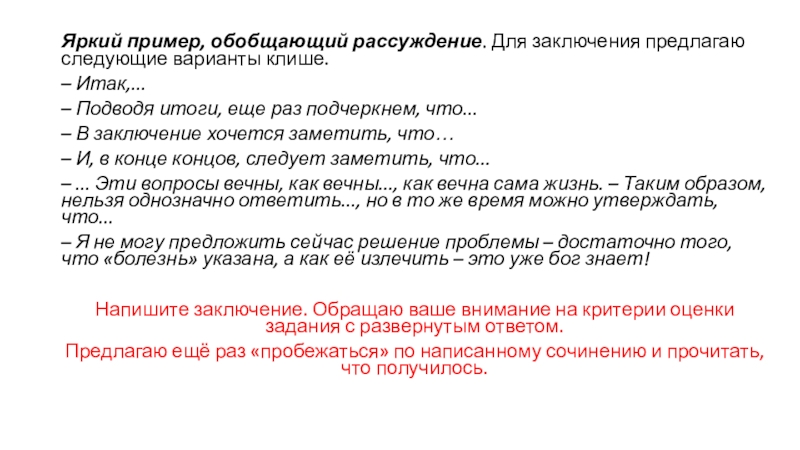 Яркий пример, обобщающий рассуждение. Для заключения предлагаю следующие варианты клише.

– Итак,...

– Подводя итоги, еще раз подчеркнем, что...

– В заключение хочется заметить, что…

– И, в конце концов, следует заметить, что...

– ... Эти вопросы вечны, как вечны..., как вечна сама жизнь. – Таким образом, нельзя однозначно ответить..., но в то же время можно утверждать, что...

– Я не могу предложить сейчас решение проблемы – достаточно того, что «болезнь» указана, а как её излечить – это уже бог знает!

Напишите заключение. Обращаю ваше внимание на критерии оценки задания с развернутым ответом.

Предлагаю ещё раз «пробежаться» по написанному сочинению и прочитать, что получилось.